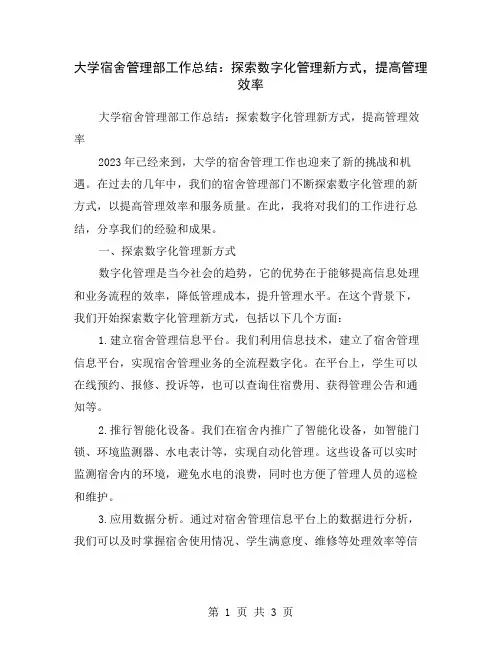 大学宿舍管理部工作总结：探索数字化管理新方式，提高管理效率

大学宿舍管理部工作总结：探索数字化管理新方式，提高管理效率

2023年已经来到，大学的宿舍管理工作也迎来了新的挑战和机遇。在过去的几年中，我们的宿舍管理部门不断探索数字化管理的新方式，以提高管理效率和服务质量。在此，我将对我们的工作进行总结，分享我们的经验和成果。

一、探索数字化管理新方式

数字化管理是当今社会的趋势，它的优势在于能够提高信息处理和业务流程的效率，降低管理成本，提升管理水平。在这个背景下，我们开始探索数字化管理新方式，包括以下几个方面：

1.建立宿舍管理信息平台。我们利用信息技术，建立了宿舍管理信息平台，实现宿舍管理业务的全流程数字化。在平台上，学生可以在线预约、报修、投诉等，也可以查询住宿费用、获得管理公告和通知等。

2.推行智能化设备。我们在宿舍内推广了智能化设备，如智能门锁、环境监测器、水电表计等，实现自动化管理。这些设备可以实时监测宿舍内的环境，避免水电的浪费，同时也方便了管理人员的巡检和维护。

3.应用数据分析。通过对宿舍管理信息平台上的数据进行分析，我们可以及时掌握宿舍使用情况、学生满意度、维修等处理效率等信

第 1 页 共 3 页